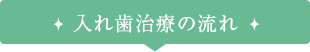 入れ歯治療の流れ